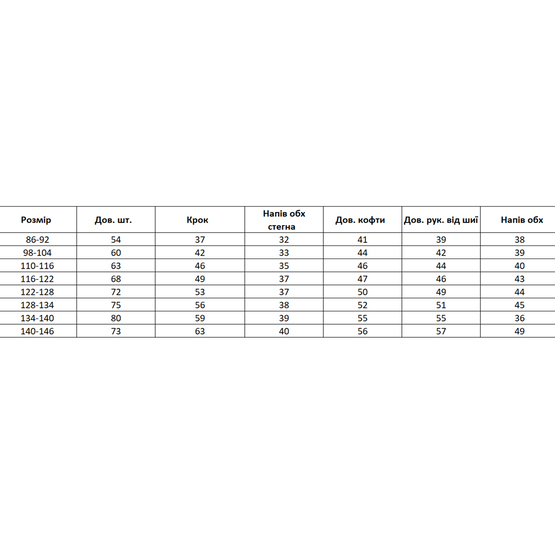 | Розмір | Дов. шт. | Крок | Напів обх стегна | Дов. кофти | Дов. рук. від шиї | Напів обх |
|---|---|---|---|---|---|---|
| 86-92 | 54 | 37 | 32 | 41 | 39 | 38 |
| 98-104 | 60 | 42 | 33 | 44 | 42 | 39 |
| 110-116 | 63 | 46 | 35 | 46 | 44 | 40 |
| 116-122 | 68 | 49 | 37 | 47 | 46 | 43 |
| 122-128 | 72 | 53 | 37 | 50 | 49 | 44 |
| 128-134 | 75 | 56 | 38 | 52 | 51 | 45 |
| 134-140 | 80 | 59 | 39 | 55 | 55 | 36 |
| 140-146 | 73 | 63 | 40 | 56 | 57 | 49 |